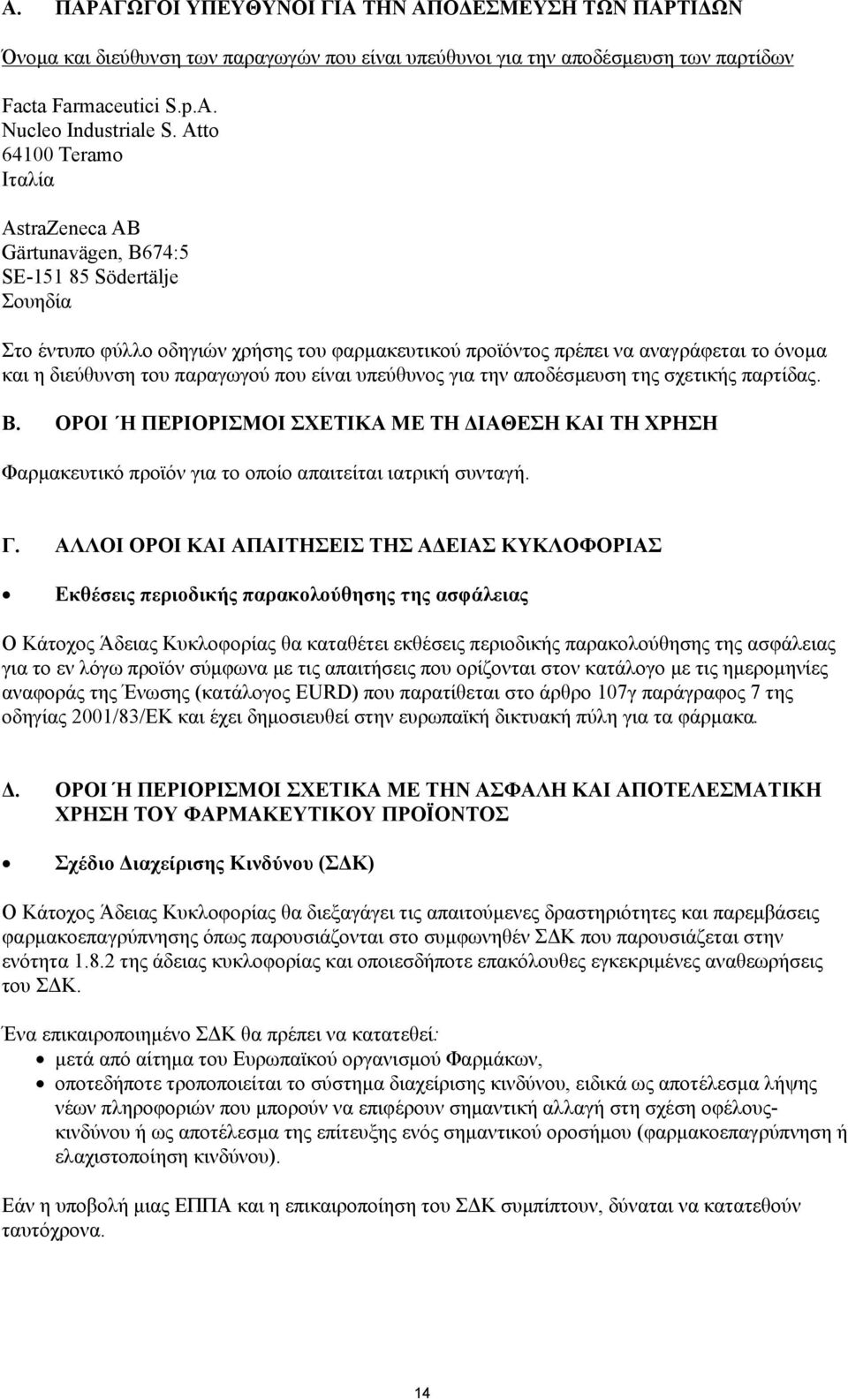 Α. ΠΑΡΑΓΩΓΟΙ ΥΠΕΥΘΥΝΟΙ ΓΙΑ ΤΗΝ ΑΠΟΔΕΣΜΕΥΣΗ ΤΩΝ ΠΑΡΤΙΔΩΝ

Όνομα και διεύθυνση των παραγωγών που είναι υπεύθυνοι για την αποδέσμευση των παρτίδων

Facta Farmaceutici S.p.A.
Nucleo Industriale S. Atto
64100 Teramo
Ιταλία

AstraZeneca AB
Gärtunavägen, B674:5
SE-151 85 Södertälje
Σουηδία

Στο έντυπο φύλλο οδηγιών χρήσης του φαρμακευτικού προϊόντος πρέπει να αναγράφεται το όνομα και η διεύθυνση του παραγωγού που είναι υπεύθυνος για την αποδέσμευση της σχετικής παρτίδας.

Β. ΟΡΟΙ Ή ΠΕΡΙΟΡΙΣΜΟΙ ΣΧΕΤΙΚΑ ΜΕ ΤΗ ΔΙΑΘΕΣΗ ΚΑΙ ΤΗ ΧΡΗΣΗ

Φαρμακευτικό προϊόν για το οποίο απαιτείται ιατρική συνταγή.

Γ. ΑΛΛΟΙ ΟΡΟΙ ΚΑΙ ΑΠΑΙΤΗΣΕΙΣ ΤΗΣ ΑΔΕΙΑΣ ΚΥΚΛΟΦΟΡΙΑΣ

• Εκθέσεις περιοδικής παρακολούθησης της ασφάλειας

Ο Κάτοχος Άδειας Κυκλοφορίας θα καταθέτει εκθέσεις περιοδικής παρακολούθησης της ασφάλειας για το εν λόγω προϊόν σύμφωνα με τις απαιτήσεις που ορίζονται στον κατάλογο με τις ημερομηνίες αναφοράς της Ένωσης (κατάλογος EURD) που παρατίθεται στο άρθρο 107γ παράγραφος 7 της οδηγίας 2001/83/ΕΚ και έχει δημοσιευθεί στην ευρωπαϊκή δικτυακή πύλη για τα φάρμακα.

Δ. ΟΡΟΙ Ή ΠΕΡΙΟΡΙΣΜΟΙ ΣΧΕΤΙΚΑ ΜΕ ΤΗΝ ΑΣΦΑΛΗ ΚΑΙ ΑΠΟΤΕΛΕΣΜΑΤΙΚΗ ΧΡΗΣΗ ΤΟΥ ΦΑΡΜΑΚΕΥΤΙΚΟΥ ΠΡΟΪΟΝΤΟΣ

• Σχέδιο Διαχείρισης Κινδύνου (ΣΔΚ)

Ο Κάτοχος Άδειας Κυκλοφορίας θα διεξαγάγει τις απαιτούμενες δραστηριότητες και παρεμβάσεις φαρμακοεπαγρύπνησης όπως παρουσιάζονται στο συμφωνηθέν ΣΔΚ που παρουσιάζεται στην ενότητα 1.8.2 της άδειας κυκλοφορίας και οποιεσδήποτε επακόλουθες εγκεκριμένες αναθεωρήσεις του ΣΔΚ.

Ένα επικαιροποιημένο ΣΔΚ θα πρέπει να κατατεθεί:
• μετά από αίτημα του Ευρωπαϊκού οργανισμού Φαρμάκων,
• οποτεδήποτε τροποποιείται το σύστημα διαχείρισης κινδύνου, ειδικά ως αποτέλεσμα λήψης νέων πληροφοριών που μπορούν να επιφέρουν σημαντική αλλαγή στη σχέση οφέλους-κινδύνου ή ως αποτέλεσμα της επίτευξης ενός σημαντικού οροσήμου (φαρμακοεπαγρύπνηση ή ελαχιστοποίηση κινδύνου).

Εάν η υποβολή μιας ΕΠΠΑ και η επικαιροποίηση του ΣΔΚ συμπίπτουν, δύναται να κατατεθούν ταυτόχρονα.

14